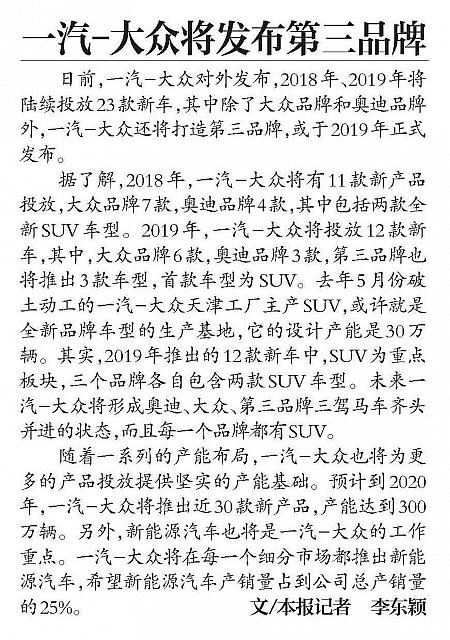 一汽-大众将发布第三品牌

日前，一汽-大众对外发布，2018年、2019年将陆续投放23款新车，其中除了大众品牌和奥迪品牌外，一汽-大众还将打造第三品牌，或于2019年正式发布。

据了解，2018年，一汽-大众将有11款新产品投放，大众品牌7款，奥迪品牌4款，其中包括两款全新SUV车型。2019年，一汽-大众将投放12款新车，其中，大众品牌6款，奥迪品牌3款，第三品牌也将推出3款车型，首款车型为SUV。去年5月份破土动工的一汽-大众天津工厂主产SUV，或许就是全新品牌车型的生产基地，它的设计产能是30万辆。其实，2019年推出的12款新车中，SUV为重点板块，三个品牌各自包含两款SUV车型。未来一汽-大众将形成奥迪、大众、第三品牌三驾马车齐头并进的状态，而且每一个品牌都有SUV。

随着一系列的产能布局，一汽-大众也将为更多的产品投放提供坚实的产能基础。预计到2020年，一汽-大众将推出近30款新产品，产能达到300万辆。另外，新能源汽车也将是一汽-大众的工作重点。一汽-大众将在每一个细分市场都推出新能源汽车，希望新能源汽车产销量占到公司总产销量的25%。

文/本报记者 李东颖